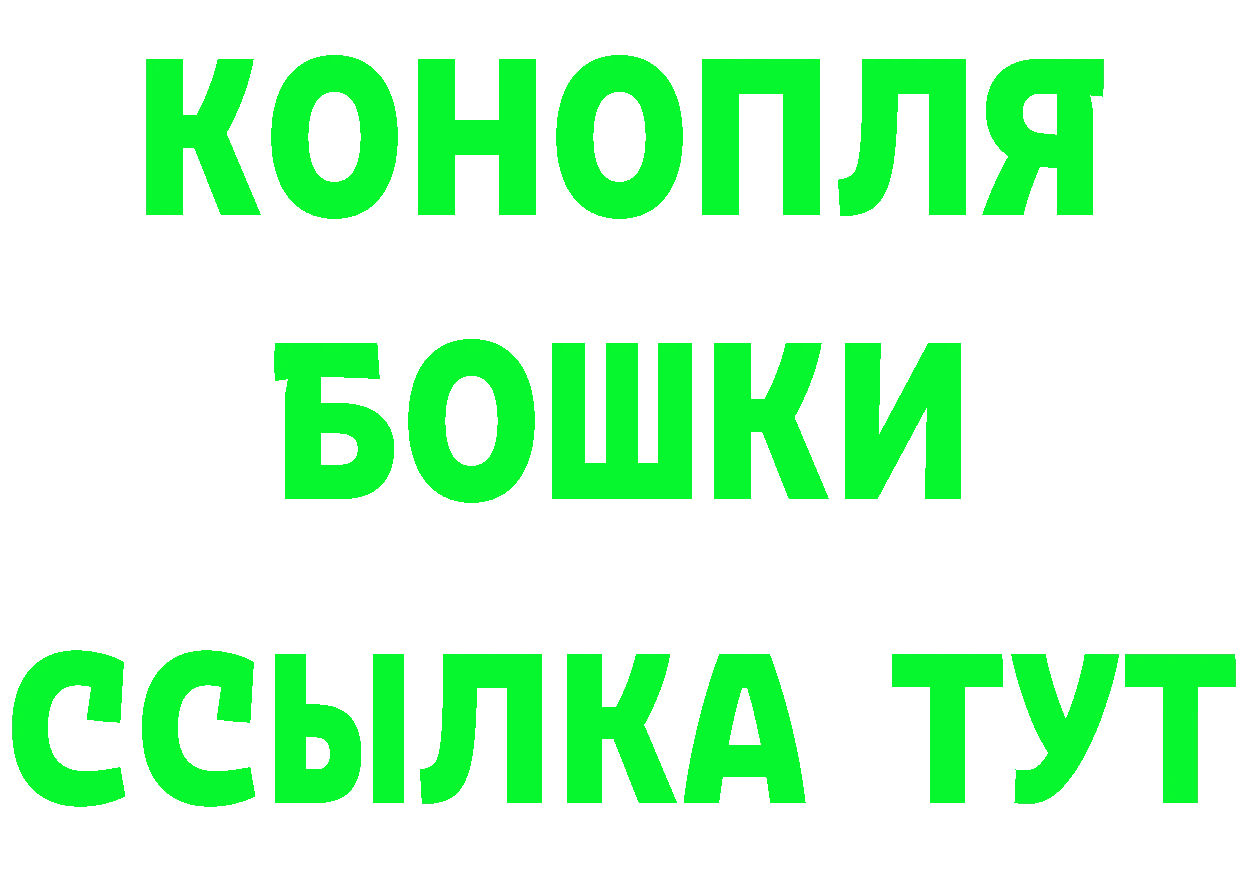 КОНОПЛЯ
БОШКИ
ССЫЛКА ТУТ